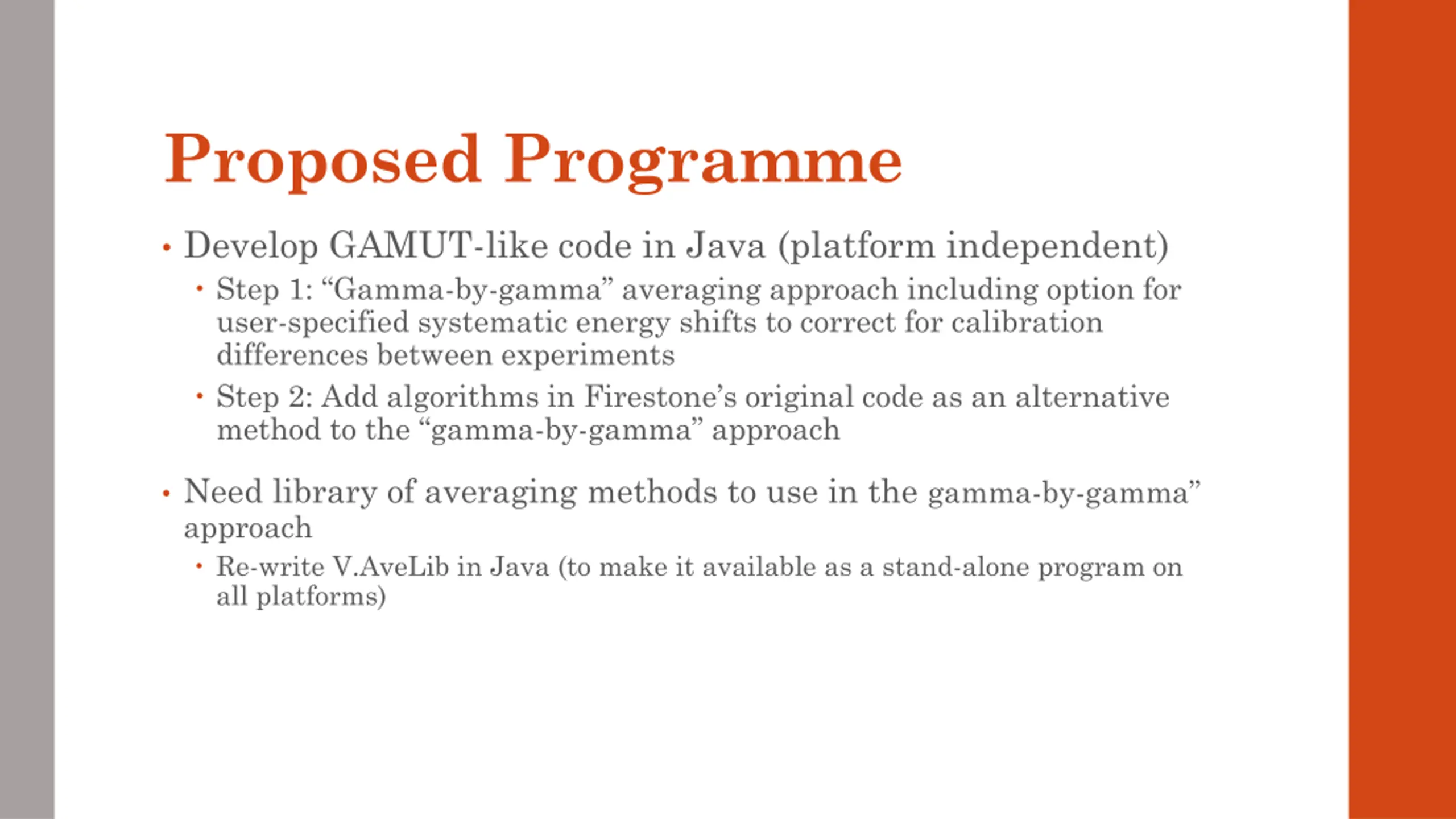 Proposed Programme

• Develop GAMUT-like code in Java (platform independent)

• Step 1: "Gamma-by-gamma" averaging approach including option for user-specified systematic energy shifts to correct for calibration differences between experiments

• Step 2: Add algorithms in Firestone's original code as an alternative method to the "gamma-by-gamma" approach

• Need library of averaging methods to use in the gamma-by-gamma" approach

• Re-write V.AveLib in Java (to make it available as a stand-alone program on all platforms)